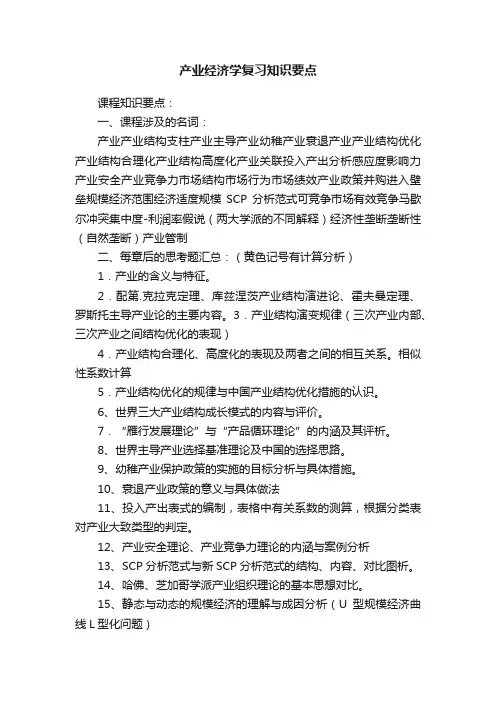 产业经济学复习知识要点

课程知识要点：

一、课程涉及的名词：

产业产业结构支柱产业主导产业幼稚产业衰退产业产业结构优化产业结构合理化产业结构高度化产业关联投入产出分析感应度影响力产业安全产业竞争力市场结构市场行为市场绩效产业政策并购进入壁垒规模经济范围经济适度规模 SCP 分析范式可竞争市场有效竞争马歇尔冲突集中度-利润率假说（两大学派的不同解释）经济性垄断垄断性（自然垄断）产业管制

二、每章后的思考题汇总：（黄色记号有计算分析）

1．产业的含义与特征。

2．配第.克拉克定理、库兹涅茨产业结构演进论、霍夫曼定理、罗斯托主导产业论的主要内容。3．产业结构演变规律（三次产业内部、三次产业之间结构优化的表现）

4．产业结构合理化、高度化的表现及两者之间的相互关系。相似性系数计算

5．产业结构优化的规律与中国产业结构优化措施的认识。

6、世界三大产业结构成长模式的内容与评价。

7．“雁行发展理论”与“产品循环理论”的内涵及其评析。

8、世界主导产业选择基准理论及中国的选择思路。

9、幼稚产业保护政策的实施的目标分析与具体措施。

10、衰退产业政策的意义与具体做法

11、投入产出表式的编制，表格中有关系数的测算，根据分类表对产业大致类型的判定。

12、产业安全理论、产业竞争力理论的内涵与案例分析

13、SCP 分析范式与新 SCP 分析范式的结构、内容、对比图析。

14、哈佛、芝加哥学派产业组织理论的基本思想对比。

15、静态与动态的规模经济的理解与成因分析（U 型规模经济曲线 L 型化问题）